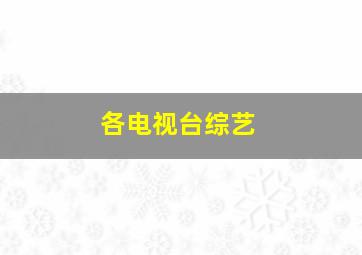 各电视台综艺